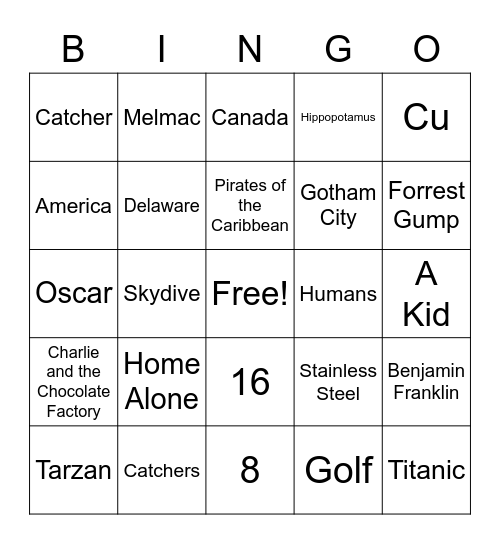 | B | I | N | G | O |
|---|---|---|---|---|
| Catcher | Melmac | Canada | Hippopotamus | Cu |
| America | Delaware | Pirates of the Caribbean | Gotham City | Forrest Gump |
| Oscar | Skydive | Free! | Humans | A Kid |
| Charlie and the Chocolate Factory | Home Alone | 16 | Stainless Steel | Benjamin Franklin |
| Tarzan | Catchers | 8 | Golf | Titanic |